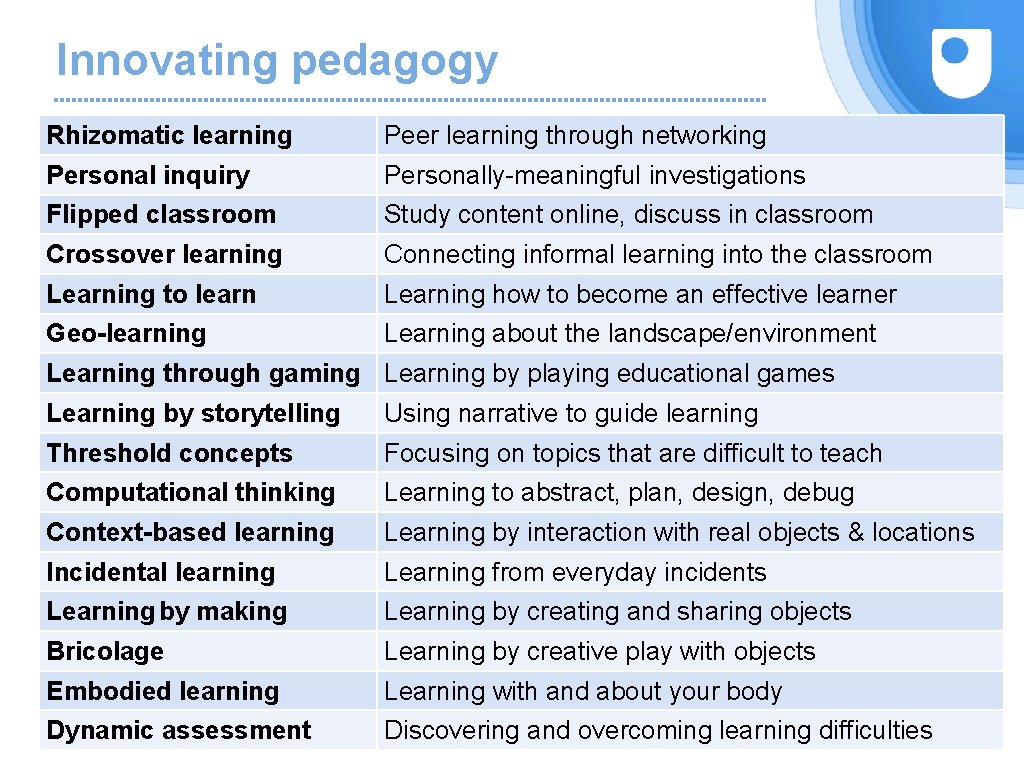 Innovating pedagogy

| | |
|---|---|
| Rhizomatic learning | Peer learning through networking |
| Personal inquiry | Personally-meaningful investigations |
| Flipped classroom | Study content online, discuss in classroom |
| Crossover learning | Connecting informal learning into the classroom |
| Learning to learn | Learning how to become an effective learner |
| Geo-learning | Learning about the landscape/environment |
| Learning through gaming | Learning by playing educational games |
| Learning by storytelling | Using narrative to guide learning |
| Threshold concepts | Focusing on topics that are difficult to teach |
| Computational thinking | Learning to abstract, plan, design, debug |
| Context-based learning | Learning by interaction with real objects & locations |
| Incidental learning | Learning from everyday incidents |
| Learning by making | Learning by creating and sharing objects |
| Bricolage | Learning by creative play with objects |
| Embodied learning | Learning with and about your body |
| Dynamic assessment | Discovering and overcoming learning difficulties |